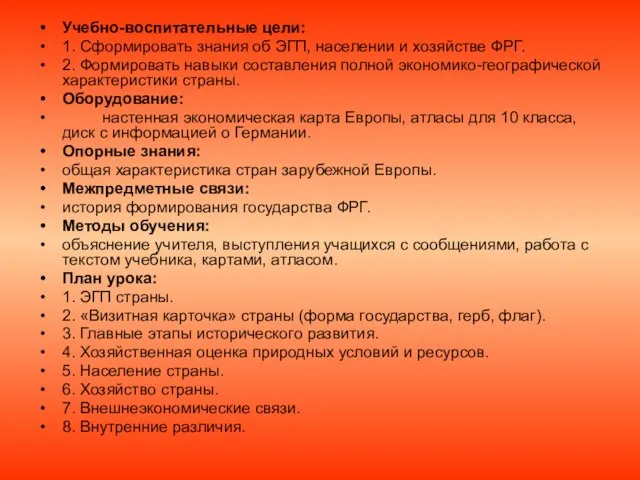 • Учебно-воспитательные цели:
• 1. Сформировать знания об ЭГП, населении и хозяйстве ФРГ.
• 2. Формировать навыки составления полной экономико-географической характеристики страны.
• Оборудование:
• настенная экономическая карта Европы, атласы для 10 класса, диск с информацией о Германии.
• Опорные знания:
• общая характеристика стран зарубежной Европы.
• Межпредметные связи:
• история формирования государства ФРГ.
• Методы обучения:
• объяснение учителя, выступления учащихся с сообщениями, работа с текстом учебника, картами, атласом.
• План урока:
• 1. ЭГП страны.
• 2. «Визитная карточка» страны (форма государства, герб, флаг).
• 3. Главные этапы исторического развития.
• 4. Хозяйственная оценка природных условий и ресурсов.
• 5. Население страны.
• 6. Хозяйство страны.
• 7. Внешнеэкономические связи.
• 8. Внутренние различия.